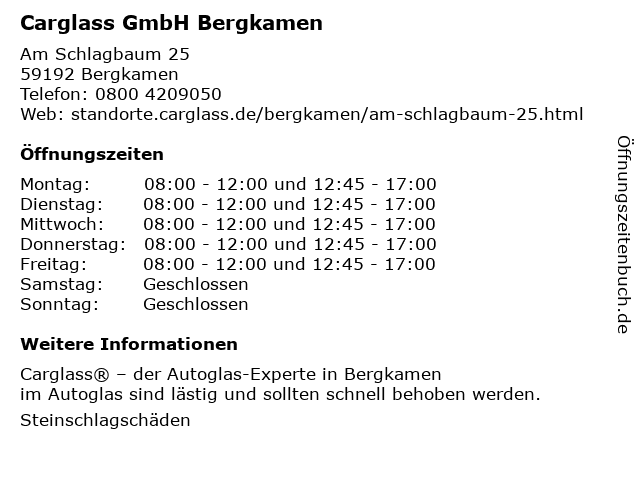 Carglass GmbH Bergkamen

Am Schlagbaum 25
59192 Bergkamen
Telefon: 0800 4209050
Web: standorte.carglass.de/bergkamen/am-schlagbaum-25.html

Öffnungszeiten

Montag: 08:00 - 12:00 und 12:45 - 17:00
Dienstag: 08:00 - 12:00 und 12:45 - 17:00
Mittwoch: 08:00 - 12:00 und 12:45 - 17:00
Donnerstag: 08:00 - 12:00 und 12:45 - 17:00
Freitag: 08:00 - 12:00 und 12:45 - 17:00
Samstag: Geschlossen
Sonntag: Geschlossen

Weitere Informationen

Carglass® – der Autoglas-Experte in Bergkamen
im Autoglas sind lästig und sollten schnell behoben werden.

Steinschlagschäden

Öffnungszeitenbuch.de